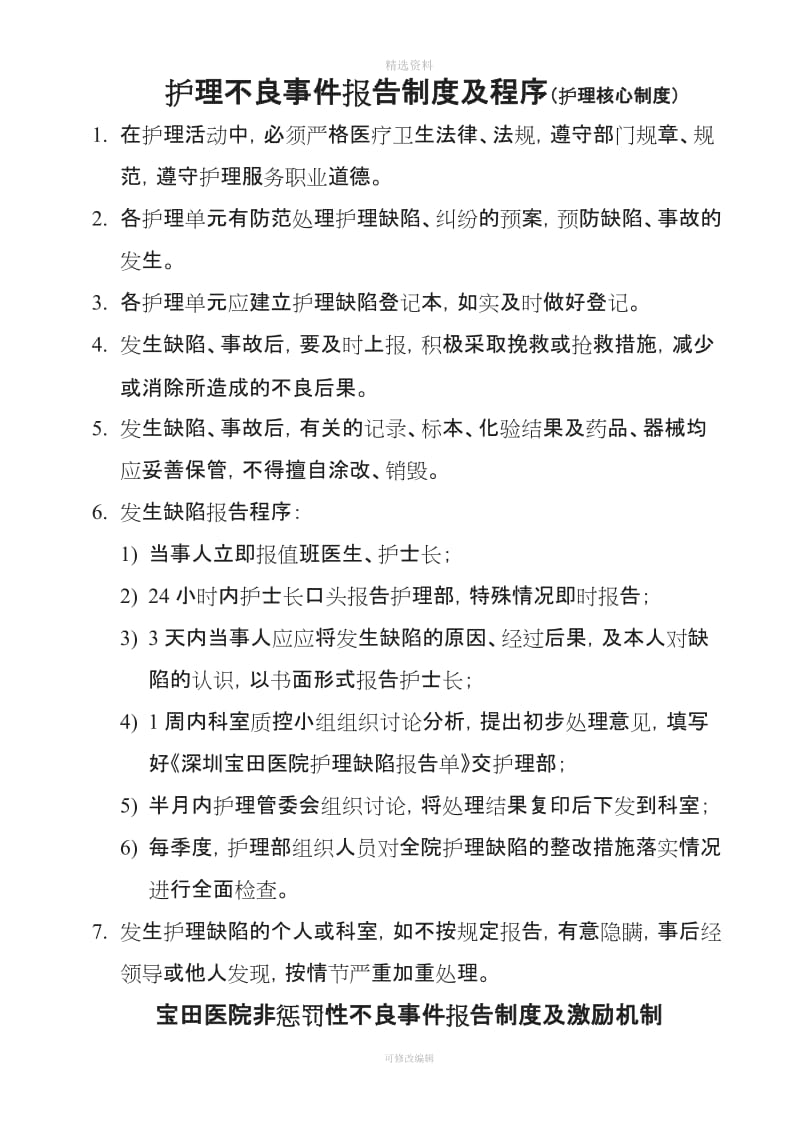 精选资料

护理不良事件报告制度及程序(护理核心制度)

1. 在护理活动中，必须严格医疗卫生法律、法规，遵守部门规章、规范，遵守护理服务职业道德。

2. 各护理单元有防范处理护理缺陷、纠纷的预案，预防缺陷、事故的发生。

3. 各护理单元应建立护理缺陷登记本，如实及时做好登记。

4. 发生缺陷、事故后，要及时上报，积极采取挽救或抢救措施，减少或消除所造成的不良后果。

5. 发生缺陷、事故后，有关的记录、标本、化验结果及药品、器械均应妥善保管，不得擅自涂改、销毁。

6. 发生缺陷报告程序：

1) 当事人立即报值班医生、护士长；

2) 24 小时内护士长口头报告护理部，特殊情况即时报告；

3) 3 天内当事人应应将发生缺陷的原因、经过后果，及本人对缺陷的认识，以书面形式报告护士长；

4) 1 周内科室质控小组组织讨论分析，提出初步处理意见，填写好《深圳宝田医院护理缺陷报告单》交护理部；

5) 半月内护理管委会组织讨论，将处理结果复印后下发到科室；

6) 每季度，护理部组织人员对全院护理缺陷的整改措施落实情况进行全面检查。

7. 发生护理缺陷的个人或科室，如不按规定报告，有意隐瞒，事后经领导或他人发现，按情节严重加重处理。

宝田医院非惩罚性不良事件报告制度及激励机制

可修改编辑